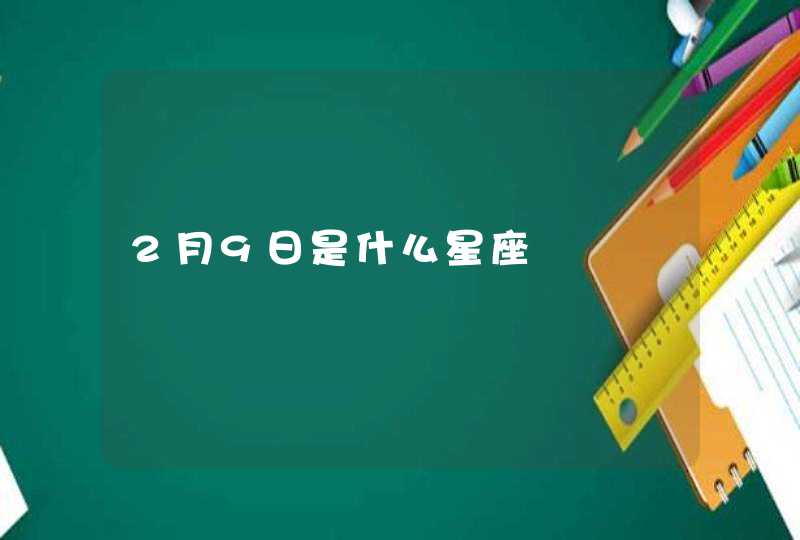 2月9日是什么星座